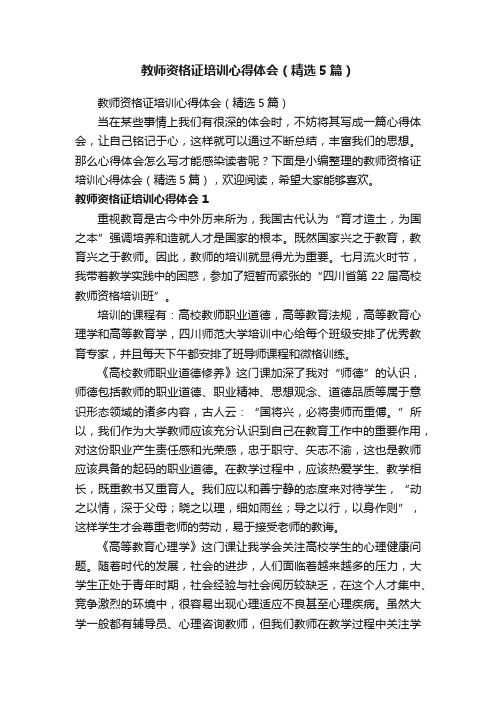 教师资格证培训心得体会（精选5篇）

教师资格证培训心得体会（精选5篇）

当在某些事情上我们有很深的体会时，不妨将其写成一篇心得体会，让自己铭记于心，这样就可以通过不断总结，丰富我们的思想。那么心得体会怎么写才能感染读者呢？下面是小编整理的教师资格证培训心得体会（精选5篇），欢迎阅读，希望大家能够喜欢。

教师资格证培训心得体会1

重视教育是古今中外历来所为，我国古代认为“育才造士，为国之本”强调培养和造就人才是国家的根本。既然国家兴之于教育，教育兴之于教师。因此，教师的培训就显得尤为重要。七月流火时节，我带着教学实践中的困惑，参加了短暂而紧张的“四川省第22届高校教师资格培训班”。

培训的课程有：高校教师职业道德，高等教育法规，高等教育心理学和高等教育学，四川师范大学培训中心给每个班级安排了优秀教育专家，并且每天下午都安排了班导师课程和微格训练。

《高校教师职业道德修养》这门课加深了我对“师德”的认识，师德包括教师的职业道德、职业精神、思想观念、道德品质等属于意识形态领域的诸多内容，古人云：“国将兴，必将贵师而重傅。”所以，我们作为大学教师应该充分认识到自己在教育工作中的重要作用，对这份职业产生责任感和光荣感，忠于职守、矢志不渝，这也是教师应该具备的起码的职业道德。在教学过程中，应该热爱学生、教学相长，既重教书又重育人。我们应以和善宁静的态度来对待学生，“动之以情，深于父母；晓之以理，细如雨丝；导之以行，以身作则”，这样学生才会尊重老师的劳动，易于接受老师的教诲。

《高等教育心理学》这门课让我学会关注高校学生的心理健康问题。随着时代的发展，社会的进步，人们面临着越来越多的压力，大学生正处于青年时期，社会经验与社会阅历较缺乏，在这个人才集中、竞争激烈的环境中，很容易出现心理适应不良甚至心理疾病。虽然大学一般都有辅导员、心理咨询教师，但我们教师在教学过程中关注学